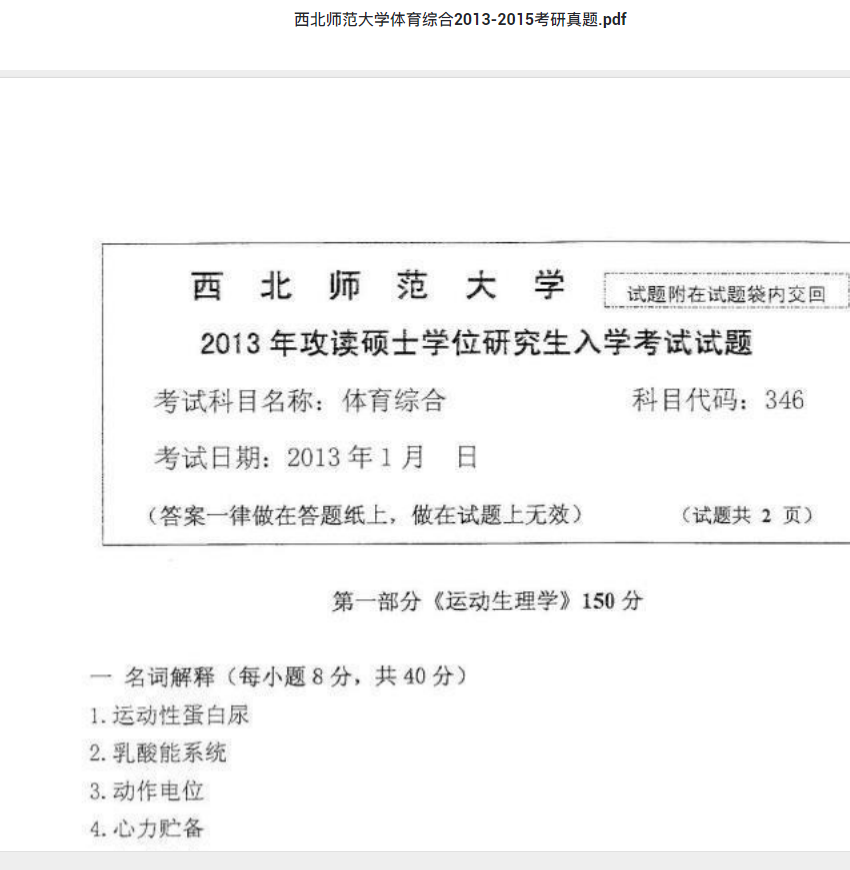 西北师范大学体育综合2013-2015考研真题.pdf

西 北 师 范 大 学

试题附在试题袋内交回

2013 年攻读硕士学位研究生入学考试试题

考试科目名称：体育综合

科目代码：346

考试日期：2013 年 1 月 日

（答案一律做在答题纸上，做在试题上无效）

（试题共 2 页）

第一部分《运动生理学》150 分

一 名词解释（每小题 8 分，共 40 分）

1. 运动性蛋白尿

2. 乳酸能系统

3. 动作电位

4. 心力贮备